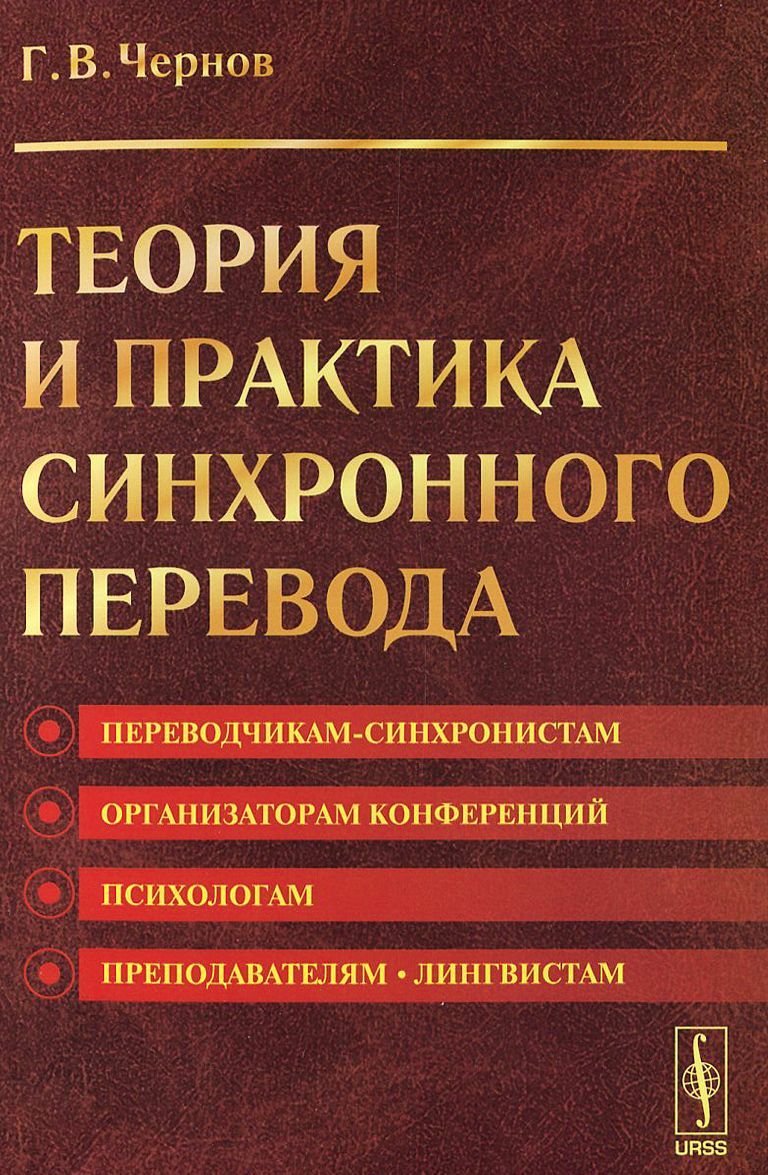 Г. В. Чернов

ТЕОРИЯ И ПРАКТИКА СИНХРОННОГО ПЕРЕВОДА

• ПЕРЕВОДЧИКАМ-СИНХРОНИСТАМ
• ОРГАНИЗАТОРАМ КОНФЕРЕНЦИЙ
• ПСИХОЛОГАМ
• ПРЕПОДАВАТЕЛЯМ • ЛИНГВИСТАМ

URSS